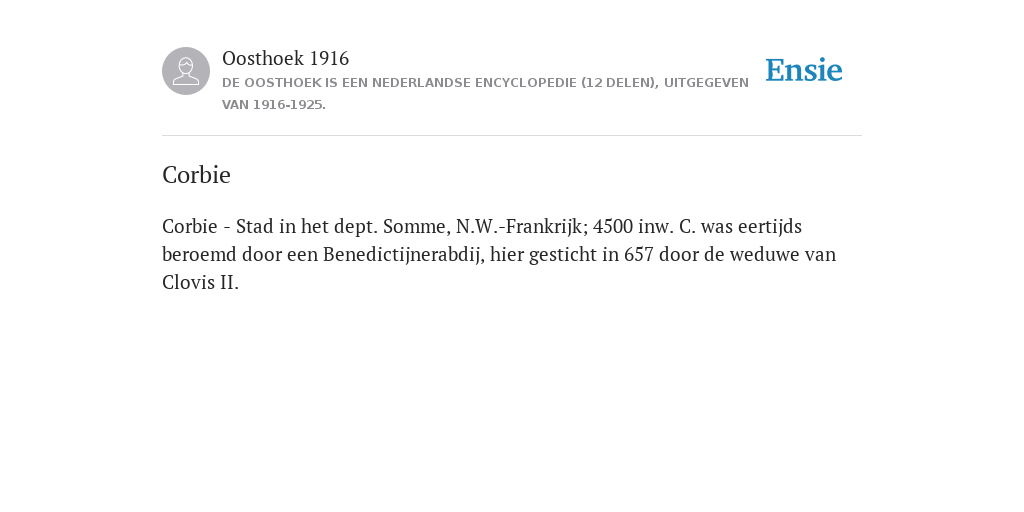 Oosthoek 1916
DE OOSTHOEK IS EEN NEDERLANDSE ENCYCLOPEDIE (12 DELEN), UITGEGEVEN VAN 1916-1925.

Ensie

Corbie

Corbie - Stad in het dept. Somme, N.W.-Frankrijk; 4500 inw. C. was eertijds beroemd door een Benedictijnerabdij, hier gesticht in 657 door de weduwe van Clovis II.